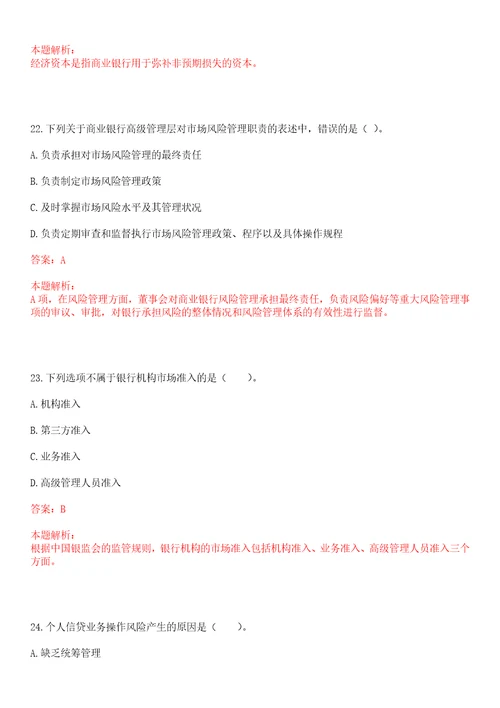 本题解析：
经济资本是指商业银行用于弥补非预期损失的资本。

22. 下列关于商业银行高级管理层对市场风险管理职责的表述中，错误的是（ ）。

A. 负责承担对市场风险管理的最终责任

B. 负责制定市场风险管理政策

C. 及时掌握市场风险水平及其管理状况

D. 负责定期审查和监督执行市场风险管理政策、程序以及具体操作规程

答案：A

本题解析：
A项，在风险管理方面，董事会对商业银行风险管理承担最终责任，负责风险偏好等重大风险管理事项的审议、审批，对银行承担风险的整体情况和风险管理体系的有效性进行监督。

23. 下列选项不属于银行机构市场准入的是（　　）。

A. 机构准入

B. 第三方准入

C. 业务准入

D. 高级管理人员准入

答案：B

本题解析：
根据中国银监会的监管规则，银行机构的市场准入包括机构准入、业务准入、高级管理人员准入三个方面。

24. 个人信贷业务操作风险产生的原因是（　　）。

A. 缺乏统筹管理